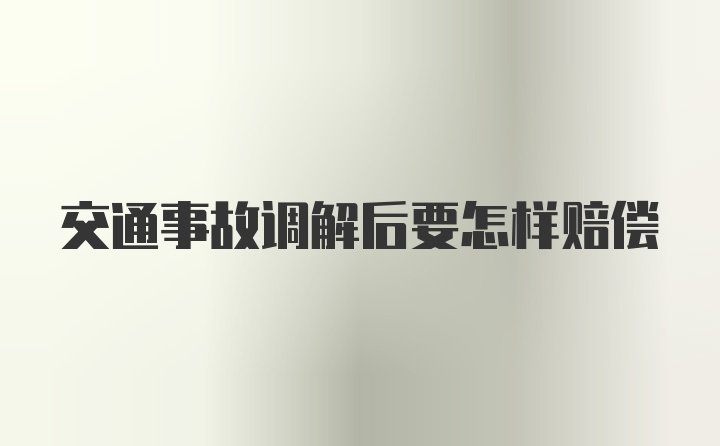 交通事故调解后要怎样赔偿